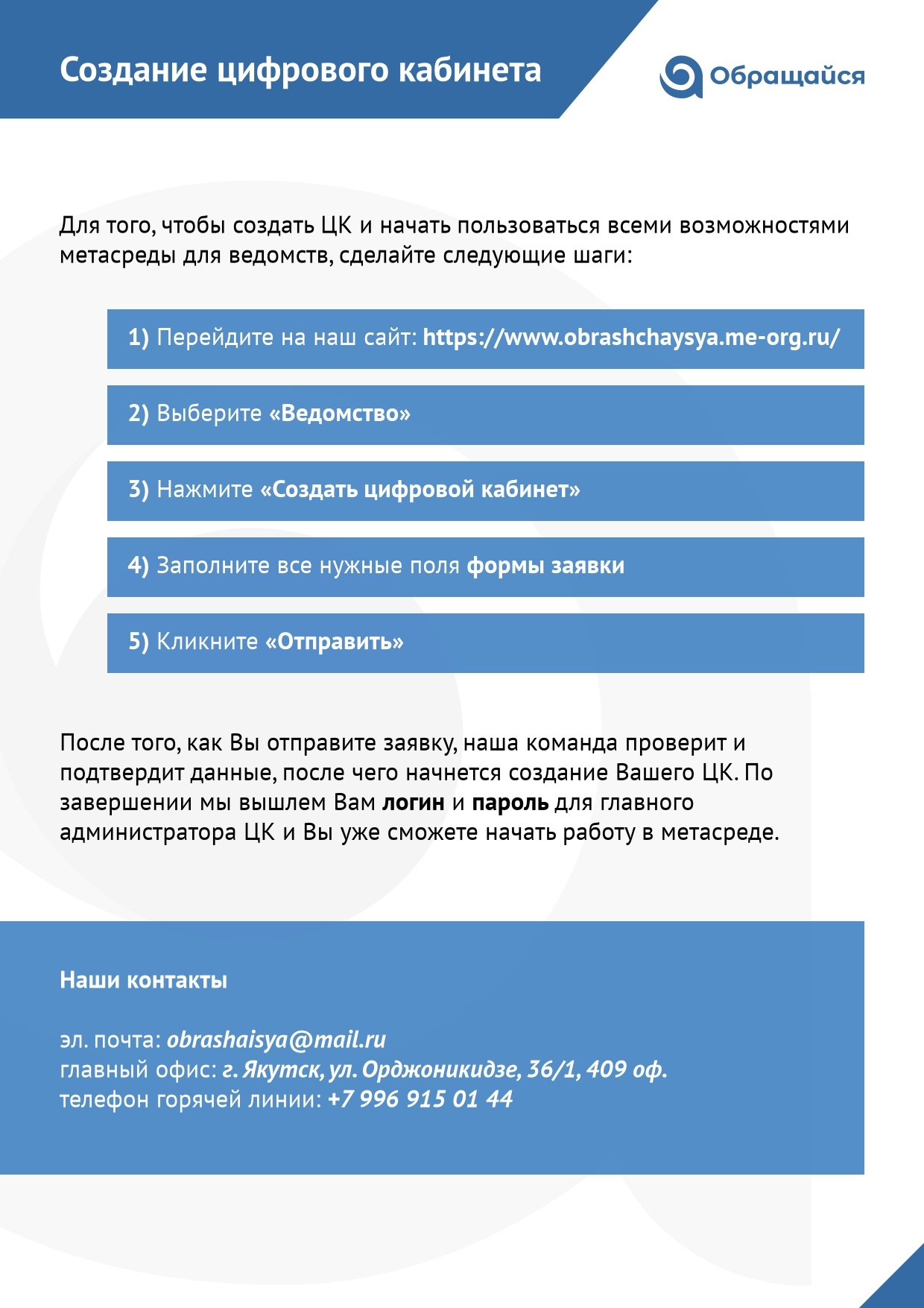 Создание цифрового кабинета

Обращайся

Для того, чтобы создать ЦК и начать пользоваться всеми возможностями метасреды для ведомств, сделайте следующие шаги:

1) Перейдите на наш сайт: https://www.obrashchaysya.me-org.ru/

2) Выберите «Ведомство»

3) Нажмите «Создать цифровой кабинет»

4) Заполните все нужные поля формы заявки

5) Кликните «Отправить»

После того, как Вы отправите заявку, наша команда проверит и подтвердит данные, после чего начнется создание Вашего ЦК. По завершении мы вышлем Вам логин и пароль для главного администратора ЦК и Вы уже сможете начать работу в метасреде.

Наши контакты

эл. почта: obrashaisya@mail.ru
главный офис: г. Якутск, ул. Орджоникидзе, 36/1, 409 оф.
телефон горячей линии: +7 996 915 01 44